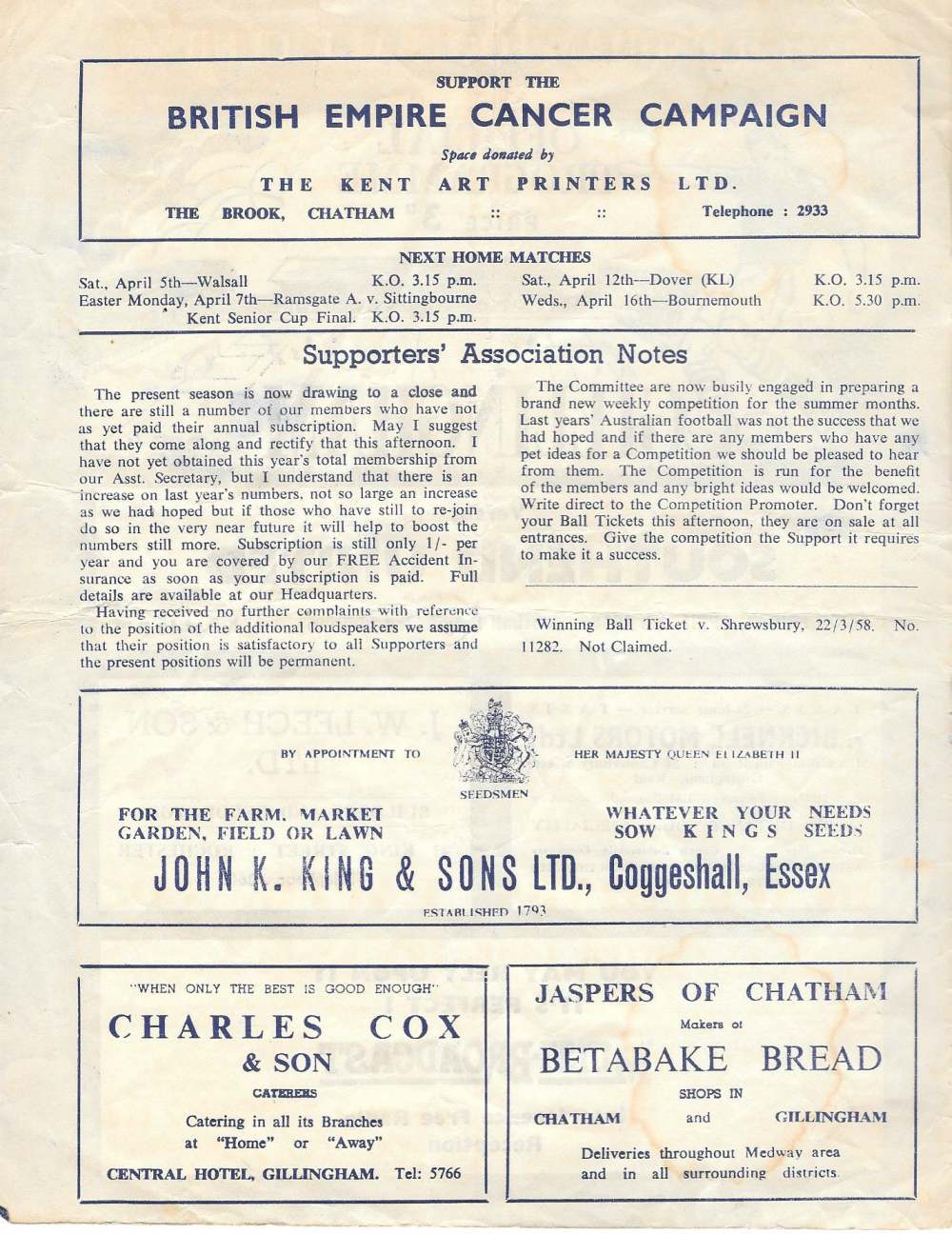 SUPPORT THE

BRITISH EMPIRE CANCER CAMPAIGN

Space donated by

THE KENT ART PRINTERS LTD.

THE BROOK, CHATHAM :: :: Telephone : 2933

NEXT HOME MATCHES

Sat., April 5th—Walsall K.O. 3.15 p.m.
Easter Monday, April 7th—Ramsgate A. v. Sittingbourne Kent Senior Cup Final. K.O. 3.15 p.m.

Sat., April 12th—Dover (KL) K.O. 3.15 p.m.
Weds., April 16th—Bournemouth K.O. 5.30 p.m.

Supporters' Association Notes

The present season is now drawing to a close and there are still a number of our members who have not as yet paid their annual subscription. May I suggest that they come along and rectify that this afternoon. I have not yet obtained this year's total membership from our Asst. Secretary, but I understand that there is an increase on last year's numbers, not so large an increase as we had hoped but if those who have still to re-join do so in the very near future it will help to boost the numbers still more. Subscription is still only 1/- per year and you are covered by our FREE Accident Insurance as soon as your subscription is paid. Full details are available at our Headquarters.

Having received no further complaints with reference to the position of the additional loudspeakers we assume that their position is satisfactory to all Supporters and the present positions will be permanent.

The Committee are now busily engaged in preparing a brand new weekly competition for the summer months. Last years' Australian football was not the success that we had hoped and if there are any members who have any pet ideas for a Competition we should be pleased to hear from them. The Competition is run for the benefit of the members and any bright ideas would be welcomed. Write direct to the Competition Promoter. Don't forget your Ball Tickets this afternoon, they are on sale at all entrances. Give the competition the Support it requires to make it a success.

Winning Ball Ticket v. Shrewsbury, 22/3/58. No. 11282. Not Claimed.

BY APPOINTMENT TO HER MAJESTY QUEEN ELIZABETH II

SEEDSMEN

FOR THE FARM, MARKET GARDEN, FIELD OR LAWN

WHATEVER YOUR NEEDS SOW KINGS SEEDS

JOHN K. KING & SONS LTD., Coggeshall, Essex

ESTABLISHED 1793

"WHEN ONLY THE BEST IS GOOD ENOUGH"

CHARLES COX & SON

CATERERS

Catering in all its Branches at "Home" or "Away"

CENTRAL HOTEL, GILLINGHAM. Tel: 5766

JASPERS OF CHATHAM

Makers of

BETABAKE BREAD

SHOPS IN

CHATHAM and GILLINGHAM

Deliveries throughout Medway area and in all surrounding districts.